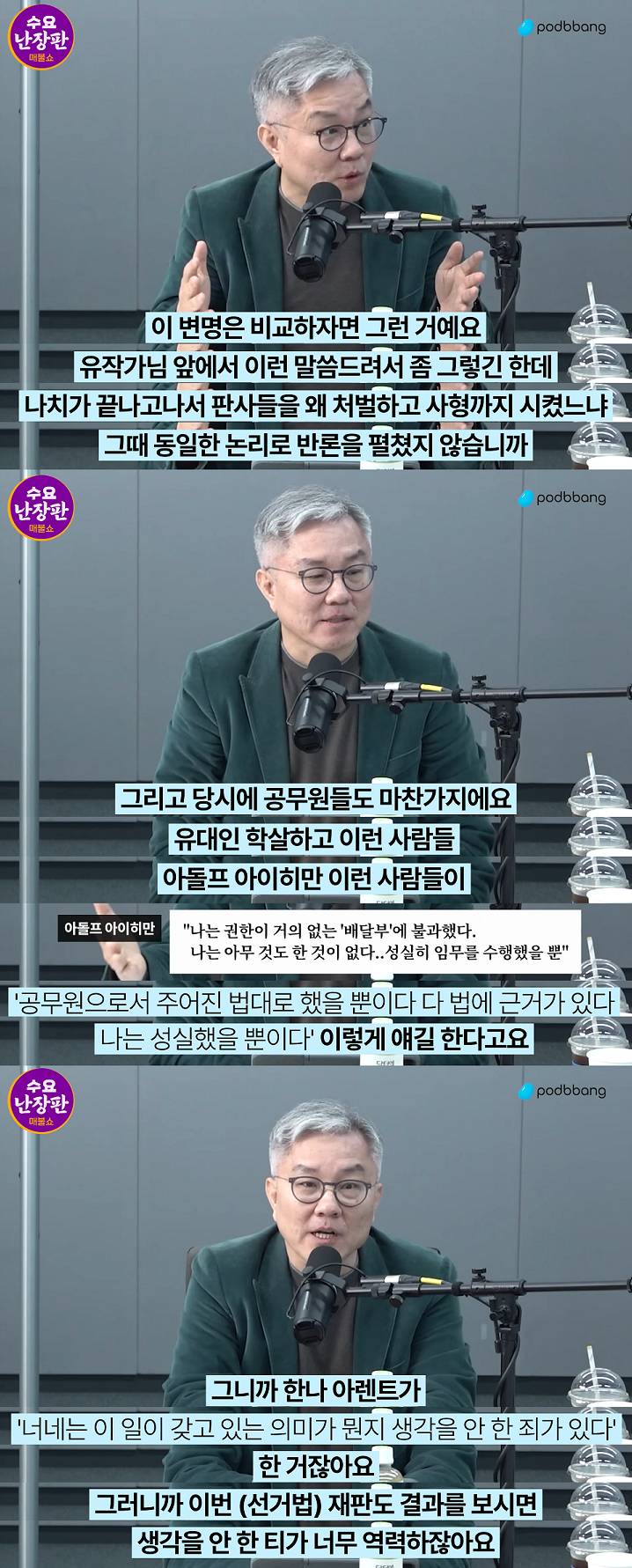 수요 난장판 매불쇼

podbbang

이 변명은 비교하자면 그런 거예요
유작가님 앞에서 이런 말씀드려서 좀 그렇긴 한데
나치가 끝나고나서 판사들을 왜 처벌하고 사형까지 시켰느냐
그때 동일한 논리로 반론을 펼쳤지 않습니까

수요 난장판 매불쇼

podbbang

그리고 당시에 공무원들도 마찬가지에요
유대인 학살하고 이런 사람들
아돌프 아이히만 이런 사람들이

아돌프 아이히만

"나는 권한이 거의 없는 '배달부'에 불과했다.
나는 아무 것도 한 것이 없다..성실히 임무를 수행했을 뿐"

'공무원으로서 주어진 법대로 했을 뿐이다 다 법에 근거가 있다
나는 성실했을 뿐이다' 이렇게 얘길 한다고요

수요 난장판 매불쇼

podbbang

그니까 한나 아렌트가
'너네는 이 일이 갖고 있는 의미가 뭔지 생각을 안 한 죄가 있다'
한 거잖아요
그러니까 이번 (선거법) 재판도 결과를 보시면
생각을 안 한 티가 너무 역력하잖아요